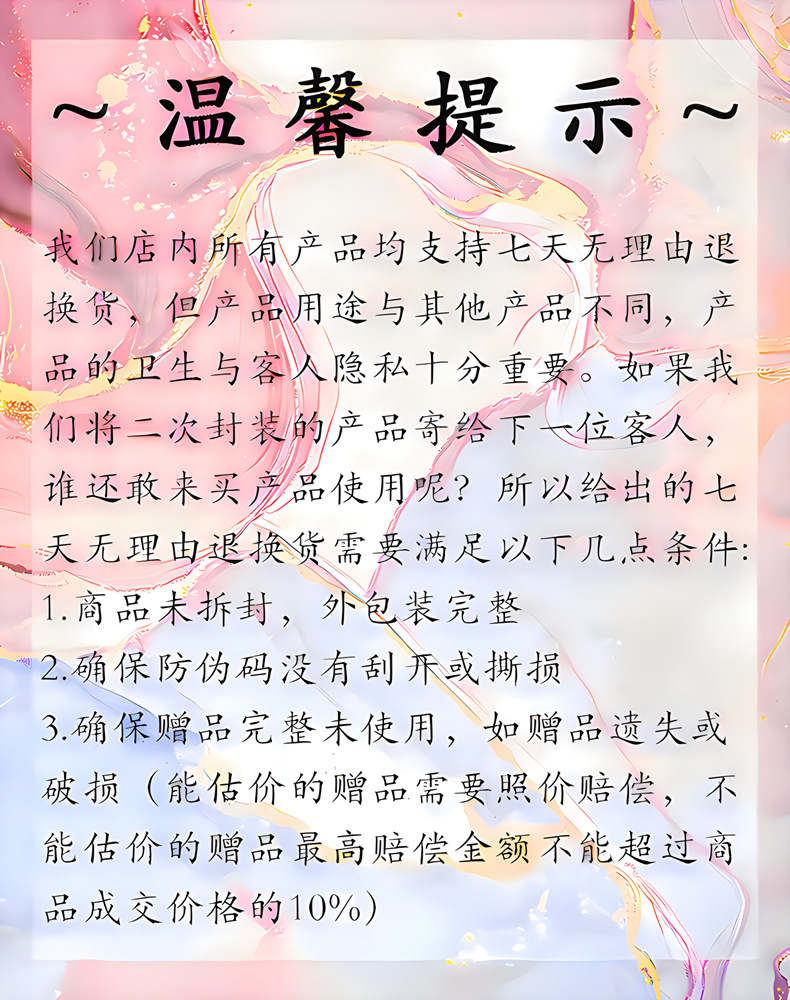 ~温馨提示~

我们店内所有产品均支持七天无理由退换货，但产品用途与其他产品不同，产品的卫生与客人隐私十分重要。如果我们将二次封装的产品寄给下一位客人，谁还敢来买产品使用呢？所以给出的七天无理由退换货需要满足以下几点条件：

1.商品未拆封，外包装完整

2.确保防伪码没有刮开或撕损

3.确保赠品完整未使用，如赠品遗失或破损（能估价的赠品需要照价赔偿，不能估价的赠品最高赔偿金额不能超过商品成交价格的10%）